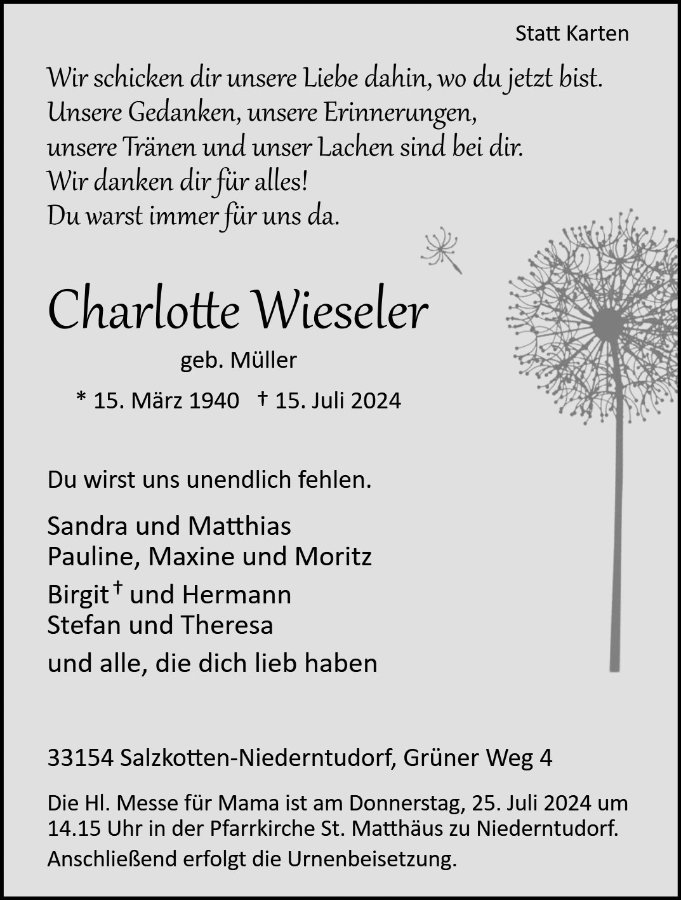 Statt Karten

Wir schicken dir unsere Liebe dahin, wo du jetzt bist.
Unsere Gedanken, unsere Erinnerungen,
unsere Tränen und unser Lachen sind bei dir.
Wir danken dir für alles!
Du warst immer für uns da.

Charlotte Wieseler

geb. Müller

* 15. März 1940 † 15. Juli 2024

Du wirst uns unendlich fehlen.

Sandra und Matthias
Pauline, Maxine und Moritz
Birgit† und Hermann
Stefan und Theresa
und alle, die dich lieb haben

33154 Salzkotten-Niederntudorf, Grüner Weg 4

Die Hl. Messe für Mama ist am Donnerstag, 25. Juli 2024 um 14.15 Uhr in der Pfarrkirche St. Matthäus zu Niederntudorf.
Anschließend erfolgt die Urnenbeisetzung.